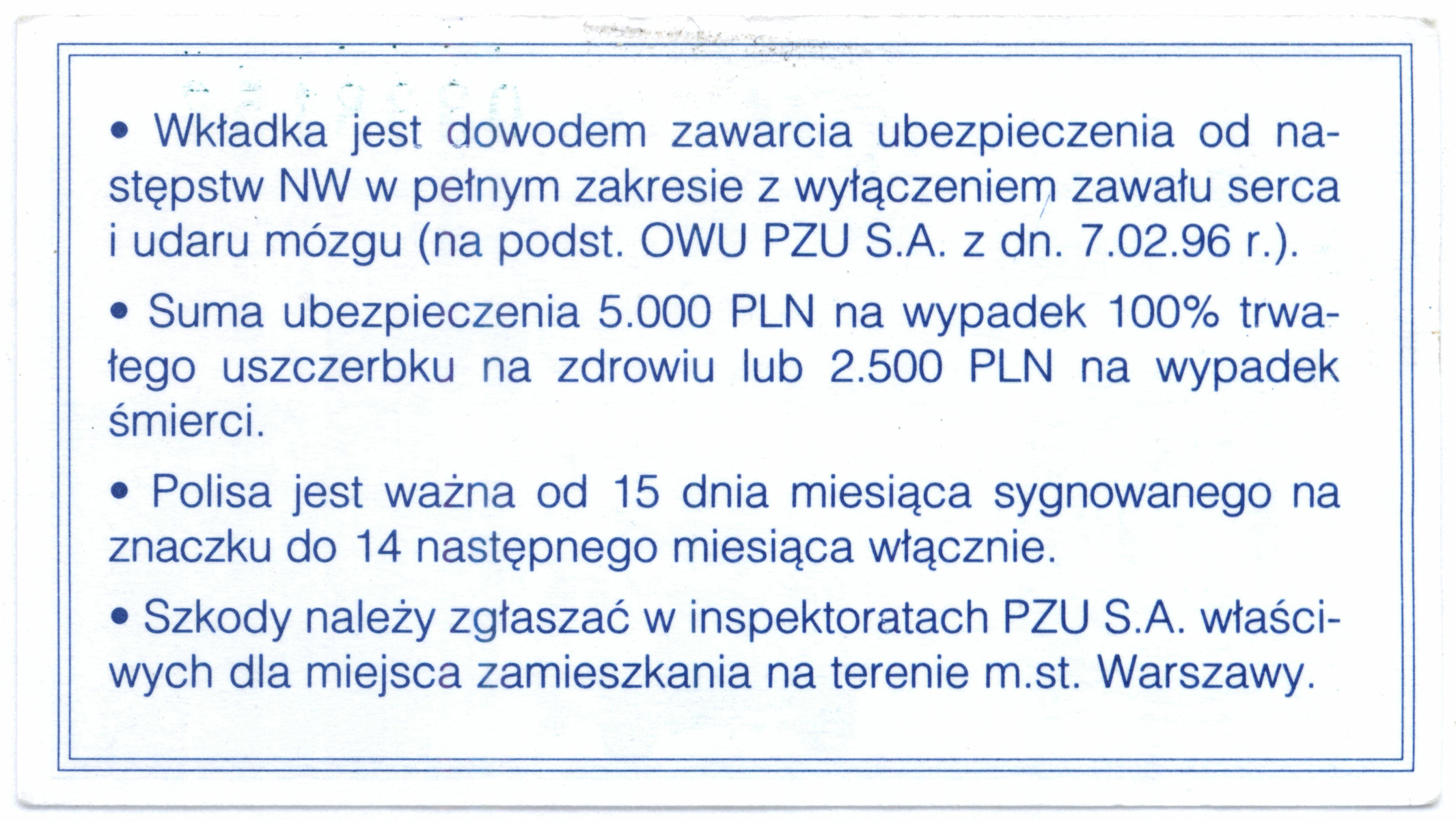 • Wkładka jest dowodem zawarcia ubezpieczenia od następstw NW w pełnym zakresie z wyłączeniem zawału serca i udaru mózgu (na podst. OWU PZU S.A. z dn. 7.02.96 r.).

• Suma ubezpieczenia 5.000 PLN na wypadek 100% trwałego uszczerbku na zdrowiu lub 2.500 PLN na wypadek śmierci.

• Polisa jest ważna od 15 dnia miesiąca sygnowanego na znaczku do 14 następnego miesiąca włącznie.

• Szkody należy zgłaszać w inspektoratach PZU S.A. właściwych dla miejsca zamieszkania na terenie m.st. Warszawy.